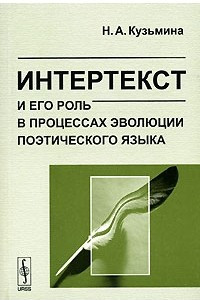 Н. А. Кузьмина

ИНТЕРТЕКСТ

И ЕГО РОЛЬ В ПРОЦЕССАХ ЭВОЛЮЦИИ ПОЭТИЧЕСКОГО ЯЗЫКА

URSS